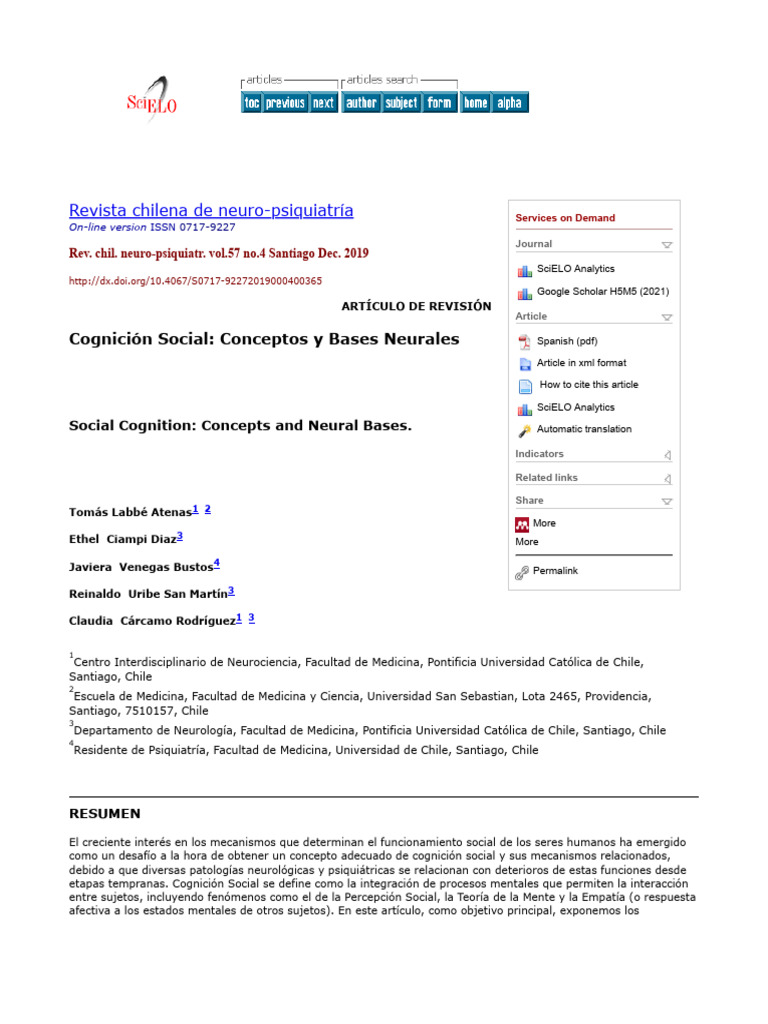 SciELO

articles articles search
toc previous next author subject form home alpha

Revista chilena de neuro-psiquiatría
On-line version ISSN 0717-9227

Rev. chil. neuro-psiquiatr. vol.57 no.4 Santiago Dec. 2019

http://dx.doi.org/10.4067/S0717-92272019000400365

ARTÍCULO DE REVISIÓN

Cognición Social: Conceptos y Bases Neurales

Social Cognition: Concepts and Neural Bases.

Tomás Labbé Atenas$^{1}$ $^{2}$

Ethel Ciampi Diaz$^{3}$

Javiera Venegas Bustos$^{4}$

Reinaldo Uribe San Martín$^{3}$

Claudia Cárcamo Rodríguez$^{1}$ $^{3}$

$^{1}$Centro Interdisciplinario de Neurociencia, Facultad de Medicina, Pontificia Universidad Católica de Chile, Santiago, Chile

$^{2}$Escuela de Medicina, Facultad de Medicina y Ciencia, Universidad San Sebastian, Lota 2465, Providencia, Santiago, 7510157, Chile

$^{3}$Departamento de Neurología, Facultad de Medicina, Pontificia Universidad Católica de Chile, Santiago, Chile

$^{4}$Residente de Psiquiatría, Facultad de Medicina, Universidad de Chile, Santiago, Chile

Services on Demand
Journal
SciELO Analytics
Google Scholar H5M5 (2021)
Article
Spanish (pdf)
Article in xml format
How to cite this article
SciELO Analytics
Automatic translation
Indicators
Related links
Share
More
More
Permalink

RESUMEN

El creciente interés en los mecanismos que determinan el funcionamiento social de los seres humanos ha emergido como un desafío a la hora de obtener un concepto adecuado de cognición social y sus mecanismos relacionados, debido a que diversas patologías neurológicas y psiquiátricas se relacionan con deterioros de estas funciones desde etapas tempranas. Cognición Social se define como la integración de procesos mentales que permiten la interacción entre sujetos, incluyendo fenómenos como el de la Percepción Social, la Teoría de la Mente y la Empatía (o respuesta afectiva a los estados mentales de otros sujetos). En este artículo, como objetivo principal, exponemos los